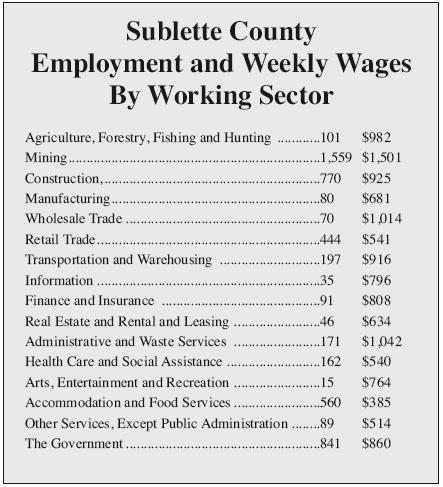 Sublette County
Employment and Weekly Wages
By Working Sector

| | | |
|---|---|---|
| Agriculture, Forestry, Fishing and Hunting | 101 | \$982 |
| Mining | 1,559 | \$1,501 |
| Construction, | 770 | \$925 |
| Manufacturing | 80 | \$681 |
| Wholesale Trade | 70 | \$1,014 |
| Retail Trade | 444 | \$541 |
| Transportation and Warehousing | 197 | \$916 |
| Information | 35 | \$796 |
| Finance and Insurance | 91 | \$808 |
| Real Estate and Rental and Leasing | 46 | \$634 |
| Administrative and Waste Services | 171 | \$1,042 |
| Health Care and Social Assistance | 162 | \$540 |
| Arts, Entertainment and Recreation | 15 | \$764 |
| Accommodation and Food Services | 560 | \$385 |
| Other Services, Except Public Administration | 89 | \$514 |
| The Government | 841 | \$860 |